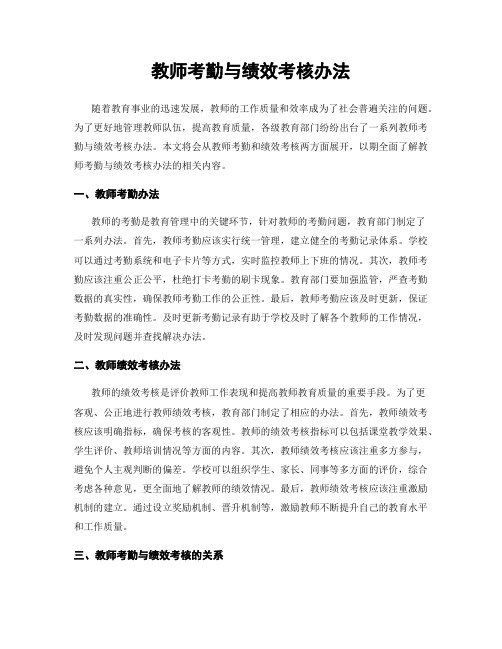 教师考勤与绩效考核办法

随着教育事业的迅速发展，教师的工作质量和效率成为了社会普遍关注的问题。为了更好地管理教师队伍，提高教育质量，各级教育部门纷纷出台了一系列教师考勤与绩效考核办法。本文将会从教师考勤和绩效考核两方面展开，以期全面了解教师考勤与绩效考核办法的相关内容。

一、教师考勤办法

教师的考勤是教育管理中的关键环节，针对教师的考勤问题，教育部门制定了一系列办法。首先，教师考勤应该实行统一管理，建立健全的考勤记录体系。学校可以通过考勤系统和电子卡片等方式，实时监控教师上下班的情况。其次，教师考勤应该注重公正公平，杜绝打卡考勤的刷卡现象。教育部门要加强监管，严查考勤数据的真实性，确保教师考勤工作的公正性。最后，教师考勤应该及时更新，保证考勤数据的准确性。及时更新考勤记录有助于学校及时了解各个教师的工作情况，及时发现问题并查找解决办法。

二、教师绩效考核办法

教师的绩效考核是评价教师工作表现和提高教师教育质量的重要手段。为了更客观、公正地进行教师绩效考核，教育部门制定了相应的办法。首先，教师绩效考核应该明确指标，确保考核的客观性。教师的绩效考核指标可以包括课堂教学效果、学生评价、教师培训情况等方面的内容。其次，教师绩效考核应该注重多方参与，避免个人主观判断的偏差。学校可以组织学生、家长、同事等多方面的评价，综合考虑各种意见，更全面地了解教师的绩效情况。最后，教师绩效考核应该注重激励机制的建立。通过设立奖励机制、晋升机制等，激励教师不断提升自己的教育水平和工作质量。

三、教师考勤与绩效考核的关系